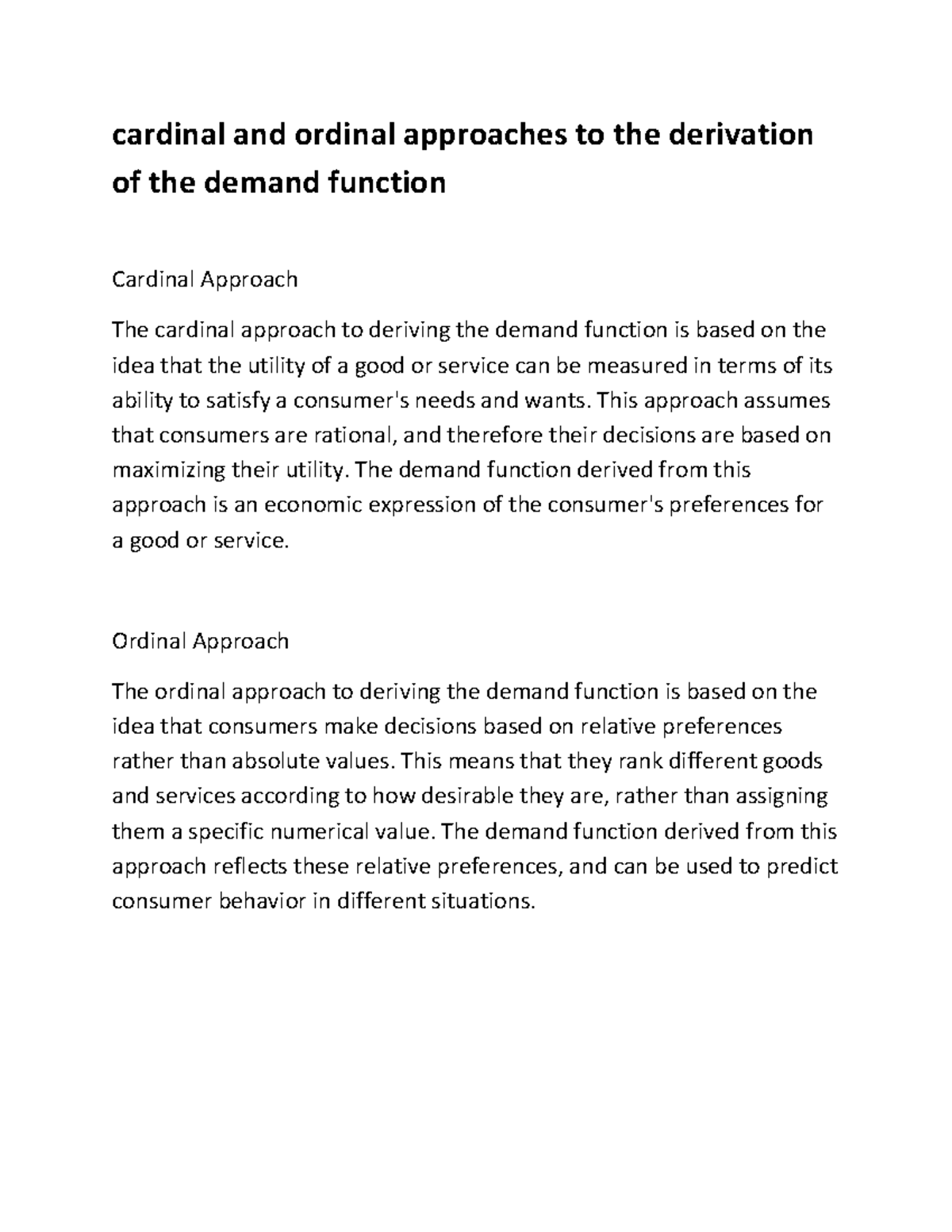 cardinal and ordinal approaches to the derivation of the demand function

Cardinal Approach

The cardinal approach to deriving the demand function is based on the idea that the utility of a good or service can be measured in terms of its ability to satisfy a consumer's needs and wants. This approach assumes that consumers are rational, and therefore their decisions are based on maximizing their utility. The demand function derived from this approach is an economic expression of the consumer's preferences for a good or service.

Ordinal Approach

The ordinal approach to deriving the demand function is based on the idea that consumers make decisions based on relative preferences rather than absolute values. This means that they rank different goods and services according to how desirable they are, rather than assigning them a specific numerical value. The demand function derived from this approach reflects these relative preferences, and can be used to predict consumer behavior in different situations.